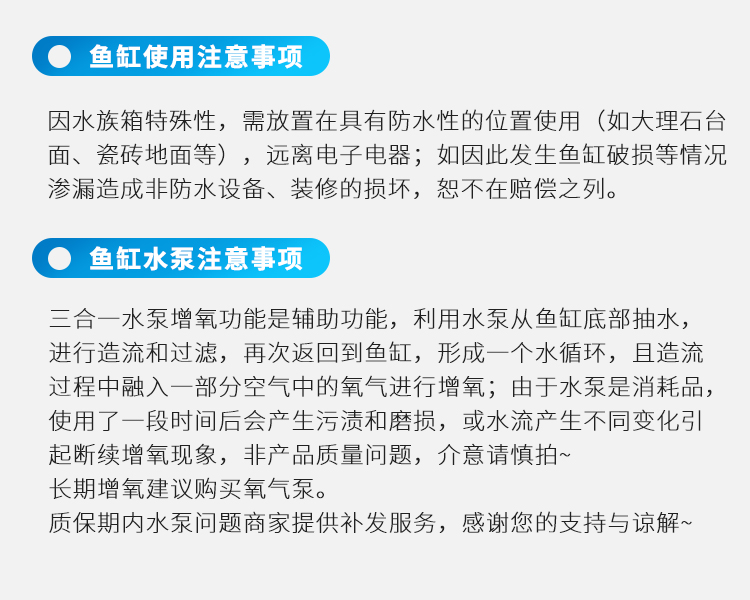 鱼缸使用注意事项

因水族箱特殊性，需放置在具有防水性的位置使用（如大理石台面、瓷砖地面等），远离电子电器；如因此发生鱼缸破损等情况渗漏造成非防水设备、装修的损坏，恕不在赔偿之列。

鱼缸水泵注意事项

三合一水泵增氧功能是辅助功能，利用水泵从鱼缸底部抽水，进行造流和过滤，再次返回到鱼缸，形成一个水循环，且造流过程中融入一部分空气中的氧气进行增氧；由于水泵是消耗品，使用了一段时间后会产生污渍和磨损，或水流产生不同变化引起断续增氧现象，非产品质量问题，介意请慎拍~
长期增氧建议购买氧气泵。
质保期内水泵问题商家提供补发服务，感谢您的支持与谅解~